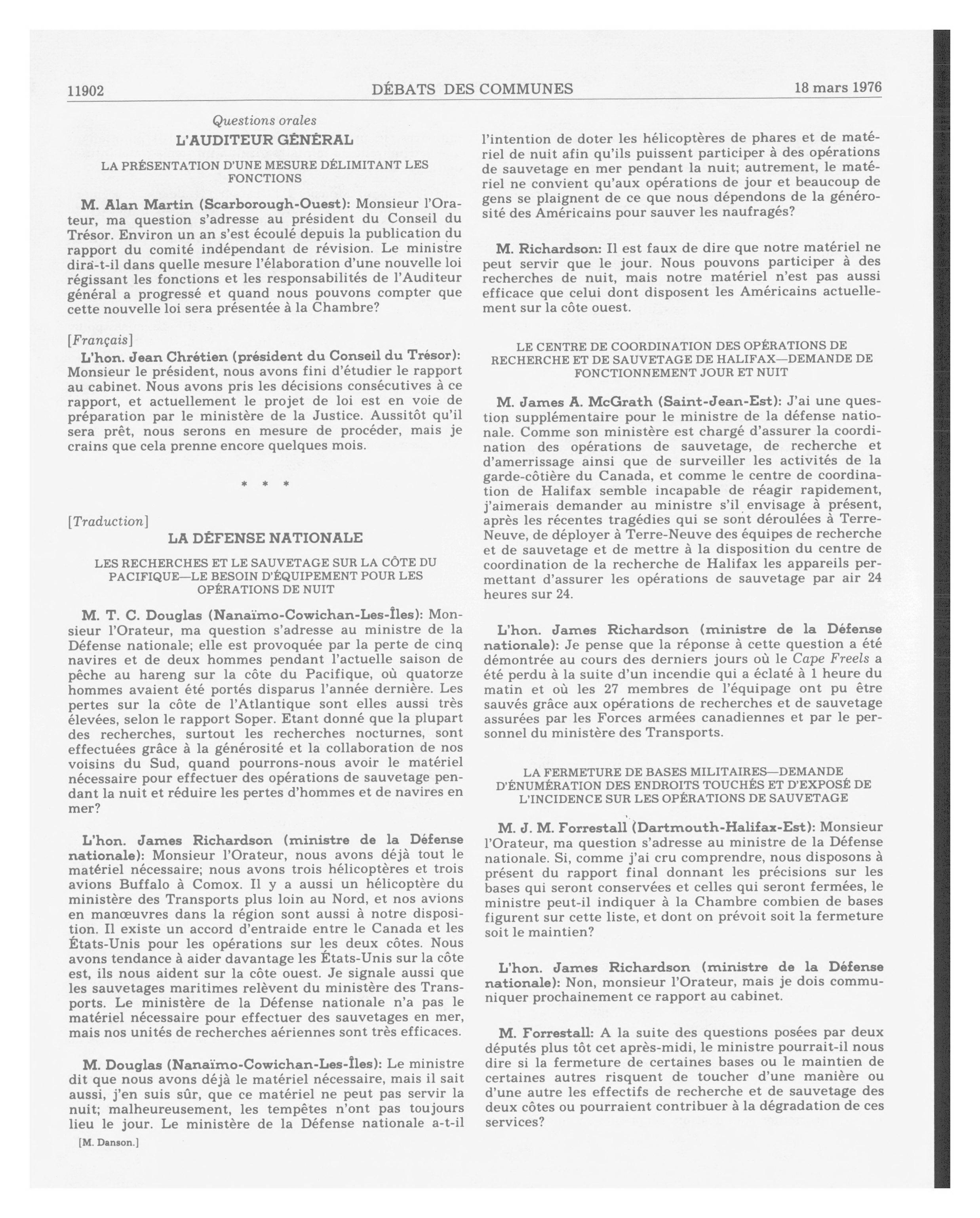 11902 DÉBATS DES COMMUNES 18 mars 1976

Questions orales

L'AUDITEUR GÉNÉRAL

LA PRÉSENTATION D'UNE MESURE DÉLIMITANT LES FONCTIONS

M. Alan Martin (Scarborough-Ouest): Monsieur l'Orateur, ma question s'adresse au président du Conseil du Trésor. Environ un an s'est écoulé depuis la publication du rapport du comité indépendant de révision. Le ministre dira-t-il dans quelle mesure l'élaboration d'une nouvelle loi régissant les fonctions et les responsabilités de l'Auditeur général a progressé et quand nous pouvons compter que cette nouvelle loi sera présentée à la Chambre?

[Français]

L'hon. Jean Chrétien (président du Conseil du Trésor): Monsieur le président, nous avons fini d'étudier le rapport au cabinet. Nous avons pris les décisions consécutives à ce rapport, et actuellement le projet de loi est en voie de préparation par le ministère de la Justice. Aussitôt qu'il sera prêt, nous serons en mesure de procéder, mais je crains que cela prenne encore quelques mois.

* * *

[Traduction]

LA DÉFENSE NATIONALE

LES RECHERCHES ET LE SAUVETAGE SUR LA CÔTE DU PACIFIQUE—LE BESOIN D'ÉQUIPEMENT POUR LES OPÉRATIONS DE NUIT

M. T. C. Douglas (Nanaïmo-Cowichan-Les-Îles): Monsieur l'Orateur, ma question s'adresse au ministre de la Défense nationale; elle est provoquée par la perte de cinq navires et de deux hommes pendant l'actuelle saison de pêche au hareng sur la côte du Pacifique, où quatorze hommes avaient été portés disparus l'année dernière. Les pertes sur la côte de l'Atlantique sont elles aussi très élevées, selon le rapport Soper. Etant donné que la plupart des recherches, surtout les recherches nocturnes, sont effectuées grâce à la générosité et la collaboration de nos voisins du Sud, quand pourrons-nous avoir le matériel nécessaire pour effectuer des opérations de sauvetage pendant la nuit et réduire les pertes d'hommes et de navires en mer?

L'hon. James Richardson (ministre de la Défense nationale): Monsieur l'Orateur, nous avons déjà tout le matériel nécessaire; nous avons trois hélicoptères et trois avions Buffalo à Comox. Il y a aussi un hélicoptère du ministère des Transports plus loin au Nord, et nos avions en manœuvres dans la région sont aussi à notre disposition. Il existe un accord d'entraide entre le Canada et les États-Unis pour les opérations sur les deux côtes. Nous avons tendance à aider davantage les États-Unis sur la côte est, ils nous aident sur la côte ouest. Je signale aussi que les sauvetages maritimes relèvent du ministère des Transports. Le ministère de la Défense nationale n'a pas le matériel nécessaire pour effectuer des sauvetages en mer, mais nos unités de recherches aériennes sont très efficaces.

M. Douglas (Nanaïmo-Cowichan-Les-Îles): Le ministre dit que nous avons déjà le matériel nécessaire, mais il sait aussi, j'en suis sûr, que ce matériel ne peut pas servir la nuit; malheureusement, les tempêtes n'ont pas toujours lieu le jour. Le ministère de la Défense nationale a-t-il

[M. Danson.]

l'intention de doter les hélicoptères de phares et de matériel de nuit afin qu'ils puissent participer à des opérations de sauvetage en mer pendant la nuit; autrement, le matériel ne convient qu'aux opérations de jour et beaucoup de gens se plaignent de ce que nous dépendons de la générosité des Américains pour sauver les naufragés?

M. Richardson: Il est faux de dire que notre matériel ne peut servir que le jour. Nous pouvons participer à des recherches de nuit, mais notre matériel n'est pas aussi efficace que celui dont disposent les Américains actuellement sur la côte ouest.

LE CENTRE DE COORDINATION DES OPÉRATIONS DE RECHERCHE ET DE SAUVETAGE DE HALIFAX—DEMANDE DE FONCTIONNEMENT JOUR ET NUIT

M. James A. McGrath (Saint-Jean-Est): J'ai une question supplémentaire pour le ministre de la défense nationale. Comme son ministère est chargé d'assurer la coordination des opérations de sauvetage, de recherche et d'amerrissage ainsi que de surveiller les activités de la garde-côtière du Canada, et comme le centre de coordination de Halifax semble incapable de réagir rapidement, j'aimerais demander au ministre s'il envisage à présent, après les récentes tragédies qui se sont déroulées à Terre-Neuve, de déployer à Terre-Neuve des équipes de recherche et de sauvetage et de mettre à la disposition du centre de coordination de la recherche de Halifax les appareils permettant d'assurer les opérations de sauvetage par air 24 heures sur 24.

L'hon. James Richardson (ministre de la Défense nationale): Je pense que la réponse à cette question a été démontrée au cours des derniers jours où le Cape Freels a été perdu à la suite d'un incendie qui a éclaté à 1 heure du matin et où les 27 membres de l'équipage ont pu être sauvés grâce aux opérations de recherches et de sauvetage assurées par les Forces armées canadiennes et par le personnel du ministère des Transports.

LA FERMETURE DE BASES MILITAIRES—DEMANDE D'ÉNUMÉRATION DES ENDROITS TOUCHÉS ET D'EXPOSÉ DE L'INCIDENCE SUR LES OPÉRATIONS DE SAUVETAGE

M. J. M. Forrestall (Dartmouth-Halifax-Est): Monsieur l'Orateur, ma question s'adresse au ministre de la Défense nationale. Si, comme j'ai cru comprendre, nous disposons à présent du rapport final donnant les précisions sur les bases qui seront conservées et celles qui seront fermées, le ministre peut-il indiquer à la Chambre combien de bases figurent sur cette liste, et dont on prévoit soit la fermeture soit le maintien?

L'hon. James Richardson (ministre de la Défense nationale): Non, monsieur l'Orateur, mais je dois communiquer prochainement ce rapport au cabinet.

M. Forrestall: A la suite des questions posées par deux députés plus tôt cet après-midi, le ministre pourrait-il nous dire si la fermeture de certaines bases ou le maintien de certaines autres risquent de toucher d'une manière ou d'une autre les effectifs de recherche et de sauvetage des deux côtes ou pourraient contribuer à la dégradation de ces services?